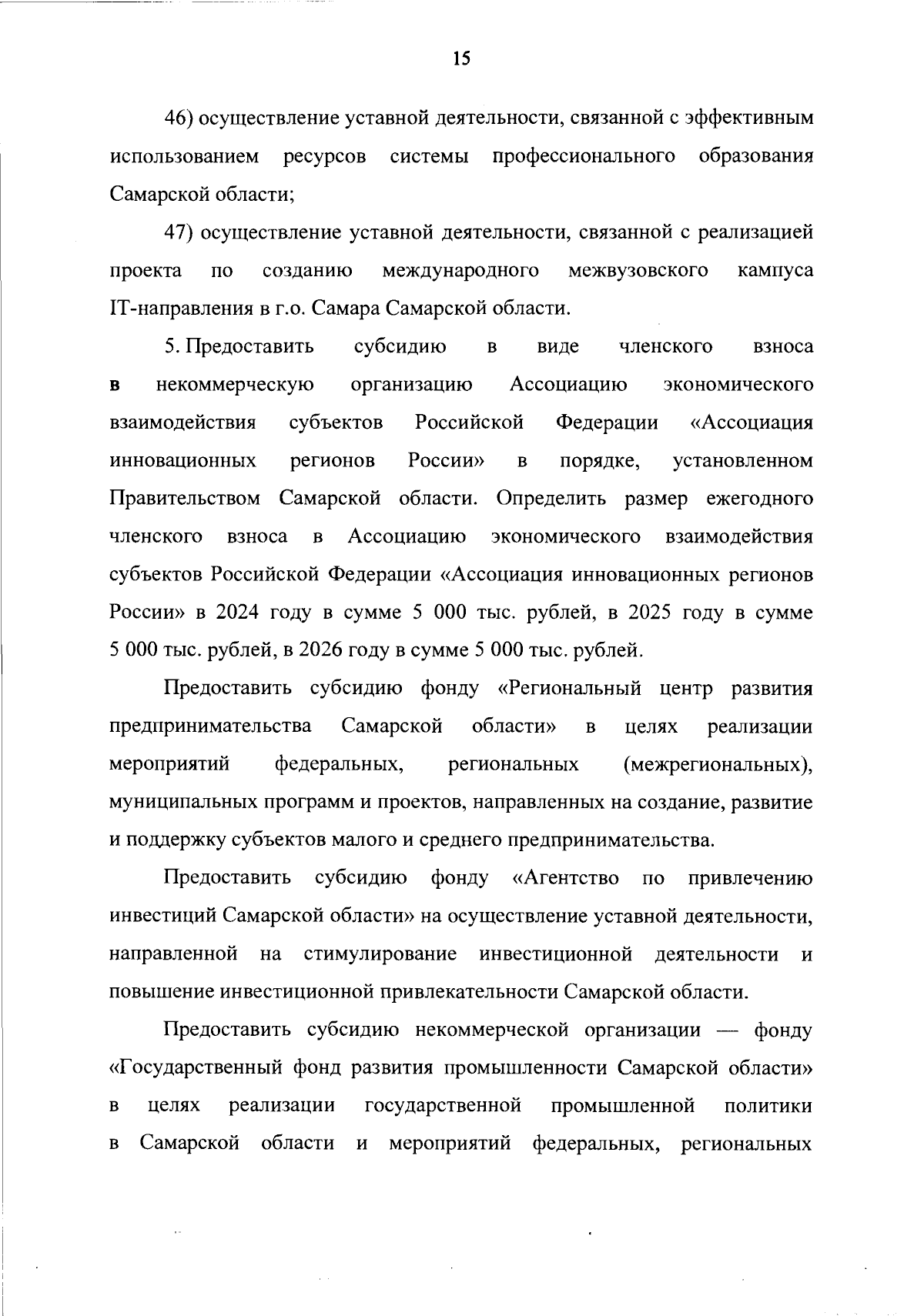 15

46) осуществление уставной деятельности, связанной с эффективным использованием ресурсов системы профессионального образования Самарской области;

47) осуществление уставной деятельности, связанной с реализацией проекта по созданию международного межвузовского кампуса IT-направления в г.о. Самара Самарской области.

5. Предоставить субсидию в виде членского взноса в некоммерческую организацию Ассоциацию экономического взаимодействия субъектов Российской Федерации «Ассоциация инновационных регионов России» в порядке, установленном Правительством Самарской области. Определить размер ежегодного членского взноса в Ассоциацию экономического взаимодействия субъектов Российской Федерации «Ассоциация инновационных регионов России» в 2024 году в сумме 5 000 тыс. рублей, в 2025 году в сумме 5 000 тыс. рублей, в 2026 году в сумме 5 000 тыс. рублей.

Предоставить субсидию фонду «Региональный центр развития предпринимательства Самарской области» в целях реализации мероприятий федеральных, региональных (межрегиональных), муниципальных программ и проектов, направленных на создание, развитие и поддержку субъектов малого и среднего предпринимательства.

Предоставить субсидию фонду «Агентство по привлечению инвестиций Самарской области» на осуществление уставной деятельности, направленной на стимулирование инвестиционной деятельности и повышение инвестиционной привлекательности Самарской области.

Предоставить субсидию некоммерческой организации — фонду «Государственный фонд развития промышленности Самарской области» в целях реализации государственной промышленной политики в Самарской области и мероприятий федеральных, региональных